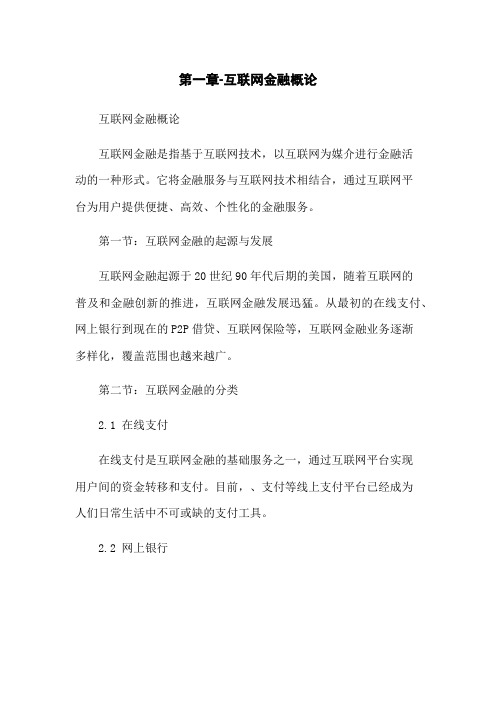 第一章-互联网金融概论

互联网金融概论

互联网金融是指基于互联网技术，以互联网为媒介进行金融活动的一种形式。它将金融服务与互联网技术相结合，通过互联网平台为用户提供便捷、高效、个性化的金融服务。

第一节：互联网金融的起源与发展

互联网金融起源于20世纪90年代后期的美国，随着互联网的普及和金融创新的推进，互联网金融发展迅猛。从最初的在线支付、网上银行到现在的P2P借贷、互联网保险等，互联网金融业务逐渐多样化，覆盖范围也越来越广。

第二节：互联网金融的分类

2.1 在线支付

在线支付是互联网金融的基础服务之一，通过互联网平台实现用户间的资金转移和支付。目前，、支付等线上支付平台已经成为人们日常生活中不可或缺的支付工具。

2.2 网上银行